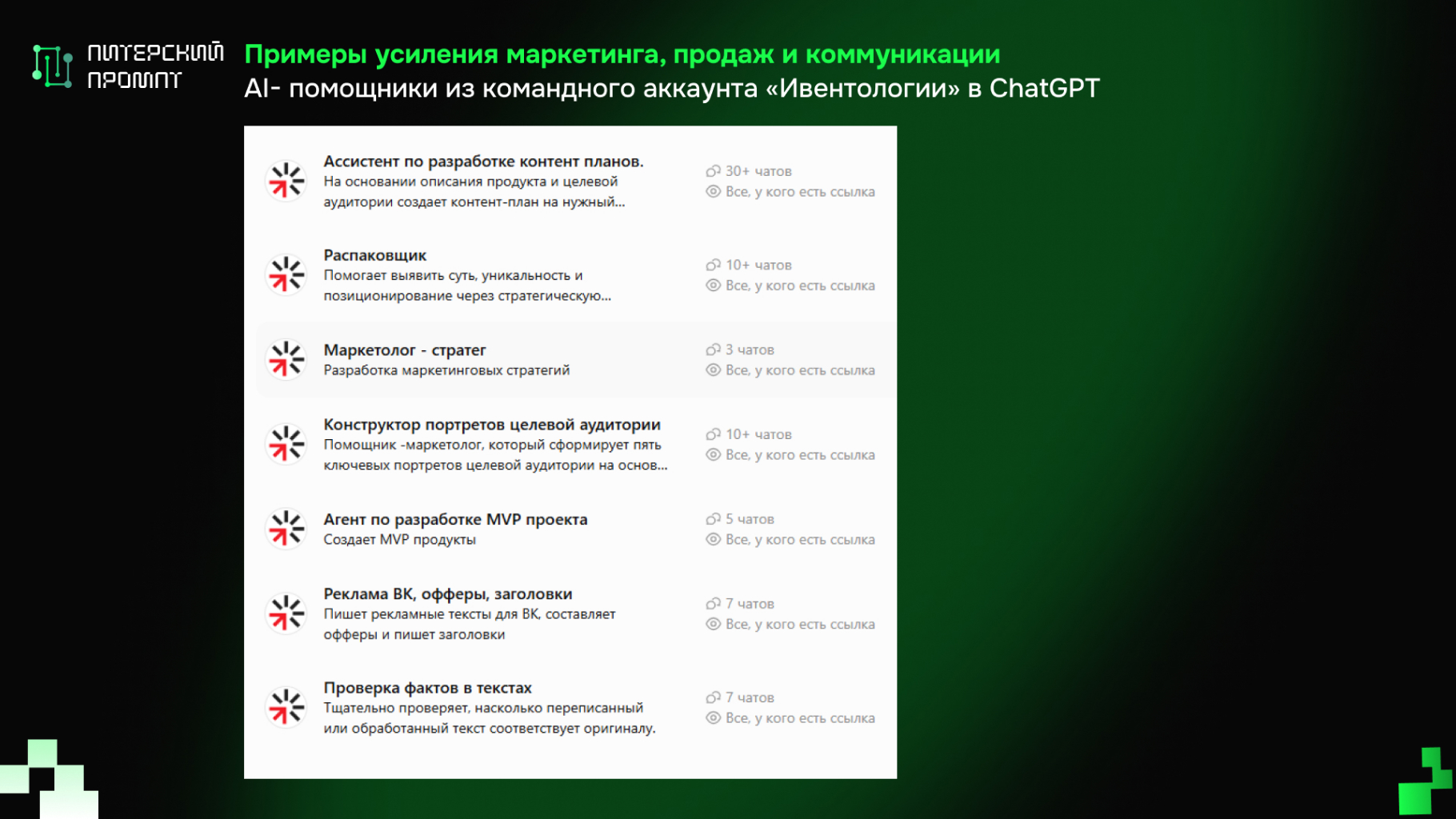 ПИТЕРСКИЙ ПРОМПТ

Примеры усиления маркетинга, продаж и коммуникации
AI- помощники из командного аккаунта «Ивентологии» в ChatGPT

Ассистент по разработке контент планов.
На основании описания продукта и целевой аудитории создает контент-план на нужный...
30+ чатов
Все, у кого есть ссылка

Распаковщик
Помогает выявить суть, уникальность и позиционирование через стратегическую...
10+ чатов
Все, у кого есть ссылка

Маркетолог - стратег
Разработка маркетинговых стратегий
3 чатов
Все, у кого есть ссылка

Конструктор портретов целевой аудитории
Помощник -маркетолог, который сформирует пять ключевых портретов целевой аудитории на основ...
10+ чатов
Все, у кого есть ссылка

Агент по разработке MVP проекта
Создает MVP продукты
5 чатов
Все, у кого есть ссылка

Реклама ВК, офферы, заголовки
Пишет рекламные тексты для ВК, составляет офферы и пишет заголовки
7 чатов
Все, у кого есть ссылка

Проверка фактов в текстах
Тщательно проверяет, насколько переписанный или обработанный текст соответствует оригиналу.
7 чатов
Все, у кого есть ссылка